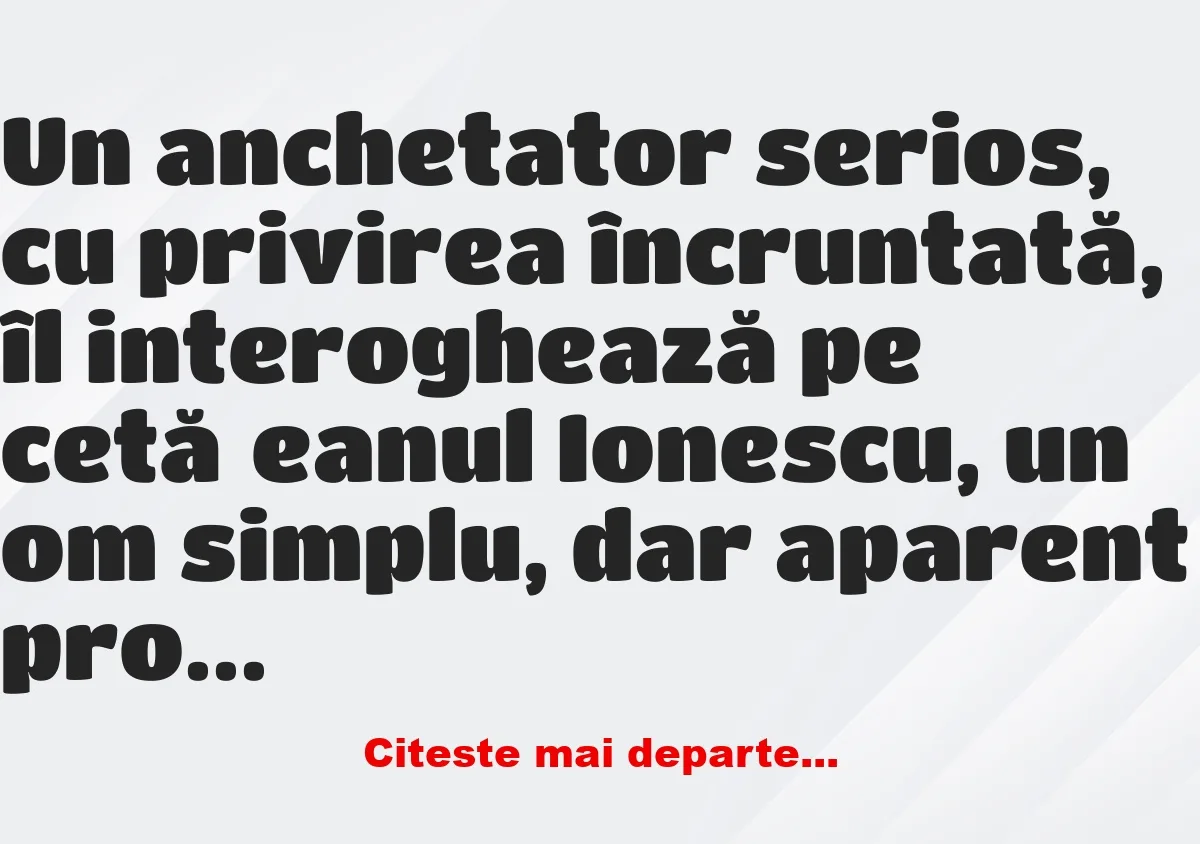 Un anchetator serios, cu privirea încruntată, îl interoghează pe cetă eanul Ionescu, un om simplu, dar aparent pro...

Citeste mai departe...